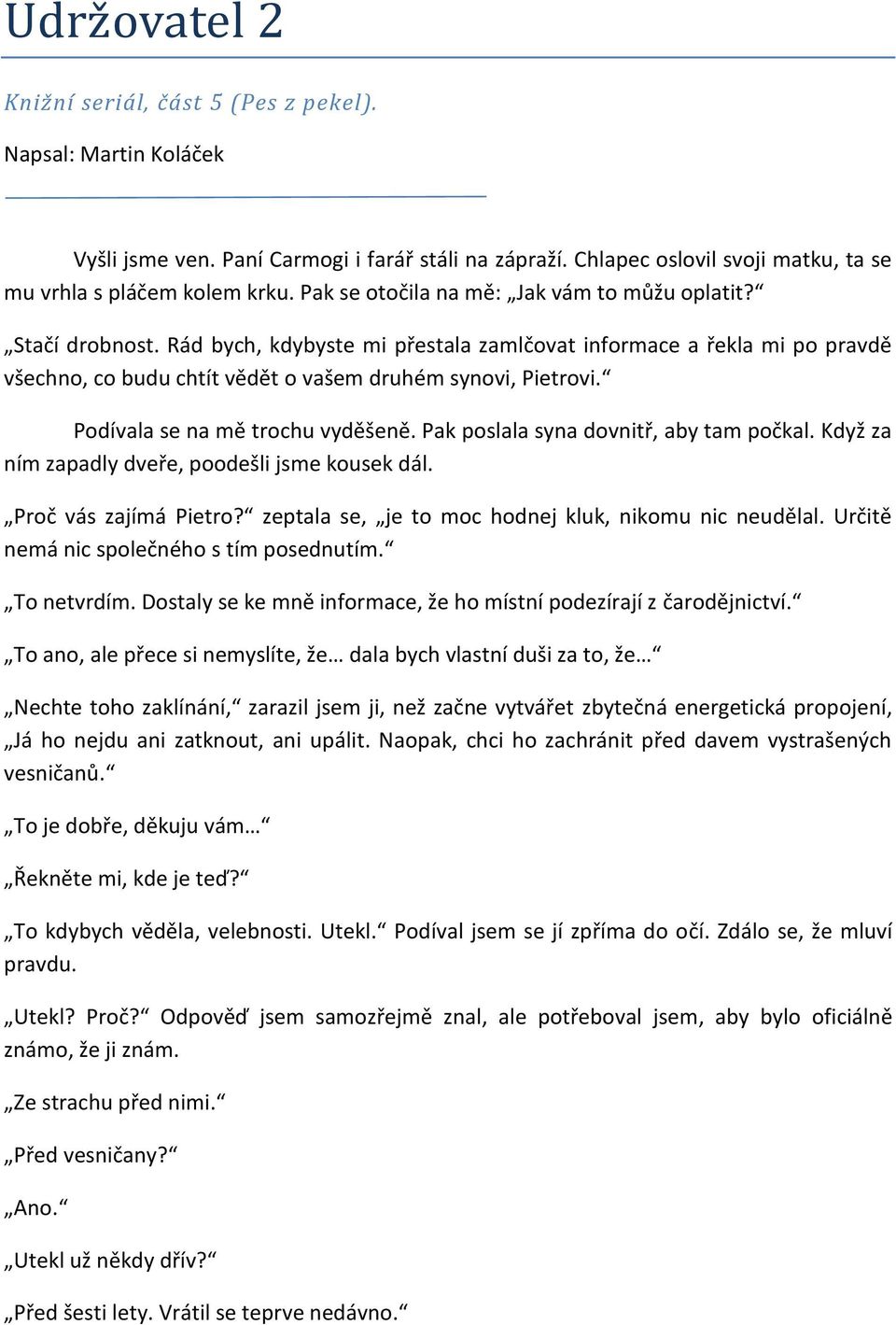 Udržovatel 2

Knižní seriál, část 5 (Pes z pekel).

Napsal: Martin Koláček

Vyšli jsme ven. Paní Carmogi i farář stáli na zápraží. Chlapec oslovil svoji matku, ta se mu vrhla s pláčem kolem krku. Pak se otočila na mě: „Jak vám to můžu oplatit?“

„Stačí drobnost. Rád bych, kdybyste mi přestala zamlčovat informace a řekla mi po pravdě všechno, co budu chtít vědět o vašem druhém synovi, Pietrovi.“

Podívala se na mě trochu vyděšeně. Pak poslala syna dovnitř, aby tam počkal. Když za ním zapadly dveře, poodešli jsme kousek dál.

„Proč vás zajímá Pietro?“ zeptala se, „je to moc hodnej kluk, nikomu nic neudělal. Určitě nemá nic společného s tím posednutím.“

„To netvrdím. Dostaly se ke mně informace, že ho místní podezírají z čarodějnictví.“

„To ano, ale přece si nemyslíte, že… dala bych vlastní duši za to, že…“

„Nechte toho zaklínání,“ zarazil jsem ji, než začne vytvářet zbytečná energetická propojení, „Já ho nejdu ani zatknout, ani upálit. Naopak, chci ho zachránit před davem vystrašených vesničanů.“

„To je dobře, děkuju vám…“

„Řekněte mi, kde je teď?“

„To kdybych věděla, velebnosti. Utekl.“ Podíval jsem se jí zpříma do očí. Zdálo se, že mluví pravdu.

„Utekl? Proč?“ Odpověď jsem samozřejmě znal, ale potřeboval jsem, aby bylo oficiálně známo, že ji znám.

„Ze strachu před nimi.“

„Před vesničany?“

„Ano.“

„Utekl už někdy dřív?“

„Před šesti lety. Vrátil se teprve nedávno.“